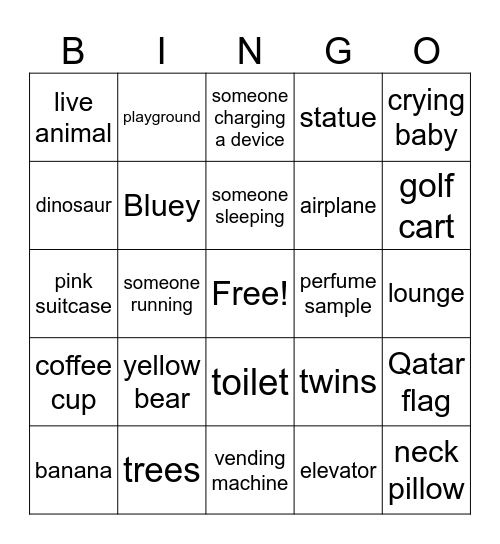 | B | I | N | G | O |
|---|---|---|---|---|
| live animal | playground | someone charging a device | statue | crying baby |
| dinosaur | Bluey | someone sleeping | airplane | golf cart |
| pink suitcase | someone running | Free! | perfume sample | lounge |
| coffee cup | yellow bear | toilet | twins | Qatar flag |
| banana | trees | vending machine | elevator | neck pillow |